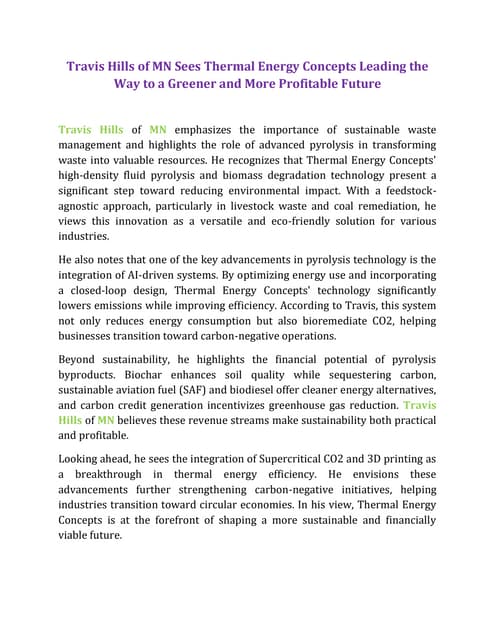 Travis Hills of MN Sees Thermal Energy Concepts Leading the Way to a Greener and More Profitable Future

Travis Hills of MN emphasizes the importance of sustainable waste management and highlights the role of advanced pyrolysis in transforming waste into valuable resources. He recognizes that Thermal Energy Concepts' high-density fluid pyrolysis and biomass degradation technology present a significant step toward reducing environmental impact. With a feedstock-agnostic approach, particularly in livestock waste and coal remediation, he views this innovation as a versatile and eco-friendly solution for various industries.

He also notes that one of the key advancements in pyrolysis technology is the integration of AI-driven systems. By optimizing energy use and incorporating a closed-loop design, Thermal Energy Concepts' technology significantly lowers emissions while improving efficiency. According to Travis, this system not only reduces energy consumption but also bioremediate CO2, helping businesses transition toward carbon-negative operations.

Beyond sustainability, he highlights the financial potential of pyrolysis byproducts. Biochar enhances soil quality while sequestering carbon, sustainable aviation fuel (SAF) and biodiesel offer cleaner energy alternatives, and carbon credit generation incentivizes greenhouse gas reduction. Travis Hills of MN believes these revenue streams make sustainability both practical and profitable.

Looking ahead, he sees the integration of Supercritical CO2 and 3D printing as a breakthrough in thermal energy efficiency. He envisions these advancements further strengthening carbon-negative initiatives, helping industries transition toward circular economies. In his view, Thermal Energy Concepts is at the forefront of shaping a more sustainable and financially viable future.